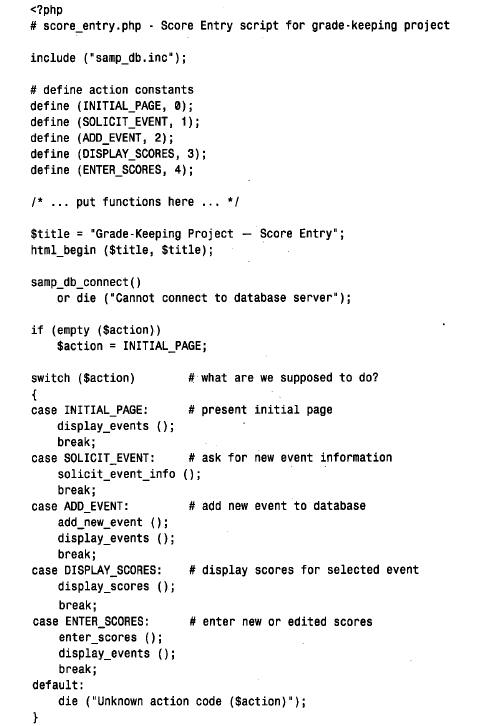 <?php
# score_entry.php - Score Entry script for grade-keeping project

include ("samp_db.inc");

# define action constants
define (INITIAL_PAGE, 0);
define (SOLICIT_EVENT, 1);
define (ADD_EVENT, 2);
define (DISPLAY_SCORES, 3);
define (ENTER_SCORES, 4);

/* ... put functions here ... */

$title = "Grade-Keeping Project — Score Entry";
html_begin ($title, $title);

samp_db_connect()
    or die ("Cannot connect to database server");

if (empty ($action))
    $action = INITIAL_PAGE;

switch ($action)        # what are we supposed to do?
{
case INITIAL_PAGE:      # present initial page
    display_events ();
    break;
case SOLICIT_EVENT:     # ask for new event information
    solicit_event_info ();
    break;
case ADD_EVENT:         # add new event to database
    add_new_event ();
    display_events ();
    break;
case DISPLAY_SCORES:    # display scores for selected event
    display_scores ();
    break;
case ENTER_SCORES:      # enter new or edited scores
    enter_scores ();
    display_events ();
    break;
default:
    die ("Unknown action code ($action)");
}